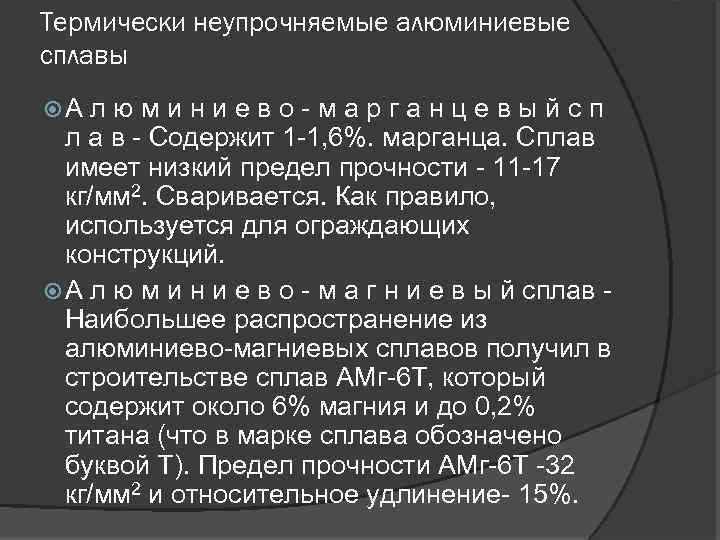 Термически неупрочняемые алюминиевые сплавы

А л ю м и н и е в о - м а р г а н ц е в ы й с п л а в - Содержит 1-1,6%. марганца. Сплав имеет низкий предел прочности - 11-17 кг/мм$^2$. Сваривается. Как правило, используется для ограждающих конструкций.

А л ю м и н и е в о - м а г н и е в ы й сплав - Наибольшее распространение из алюминиево-магниевых сплавов получил в строительстве сплав АМг-6Т, который содержит около 6% магния и до 0,2% титана (что в марке сплава обозначено буквой Т). Предел прочности АМг-6Т -32 кг/мм$^2$ и относительное удлинение- 15%.